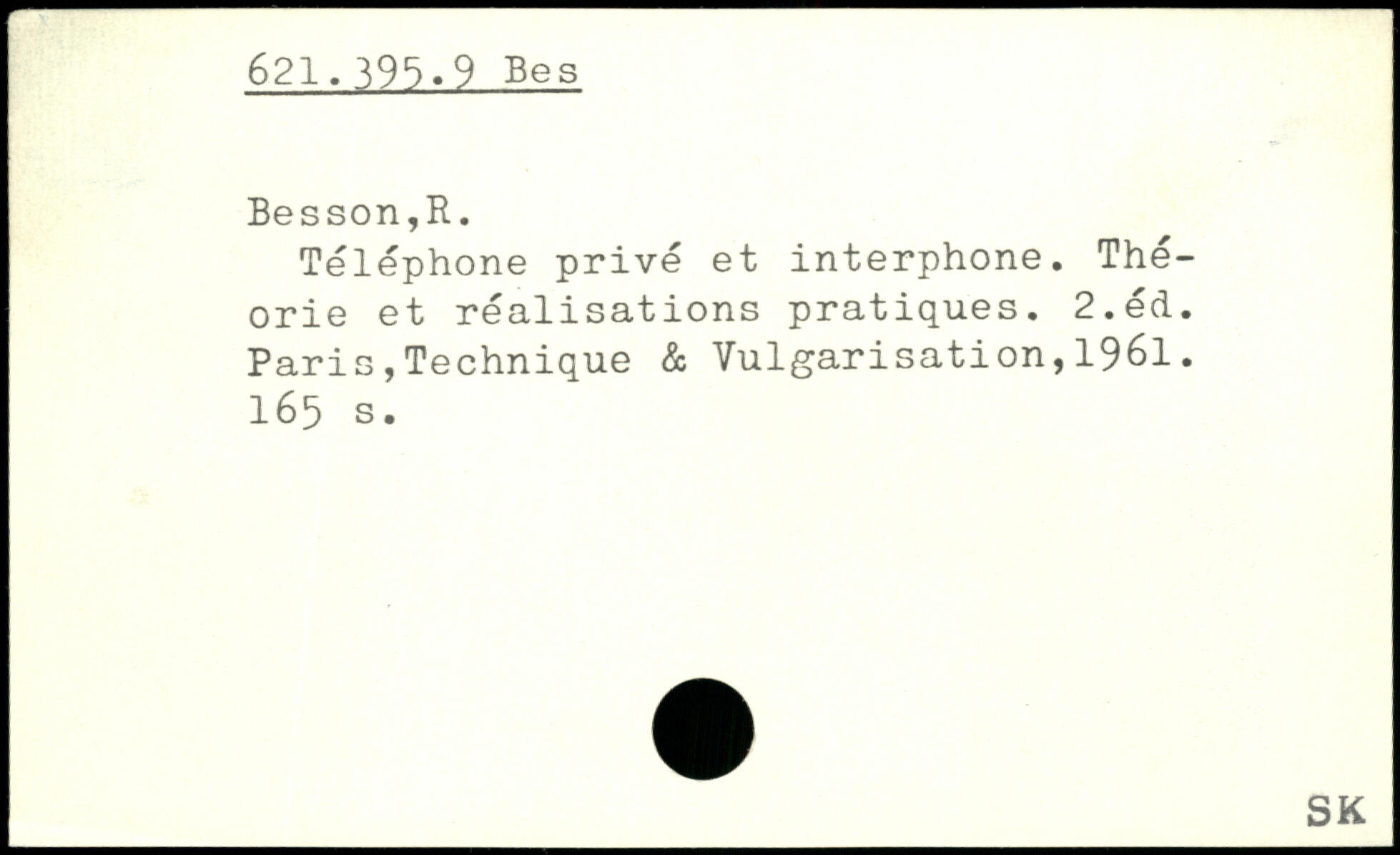 621.395.9 Bes

Besson,R.

Téléphone privé et interphone. Théorie et réalisations pratiques. 2.éd. Paris,Technique & Vulgarisation,1961. 165 s.

SK